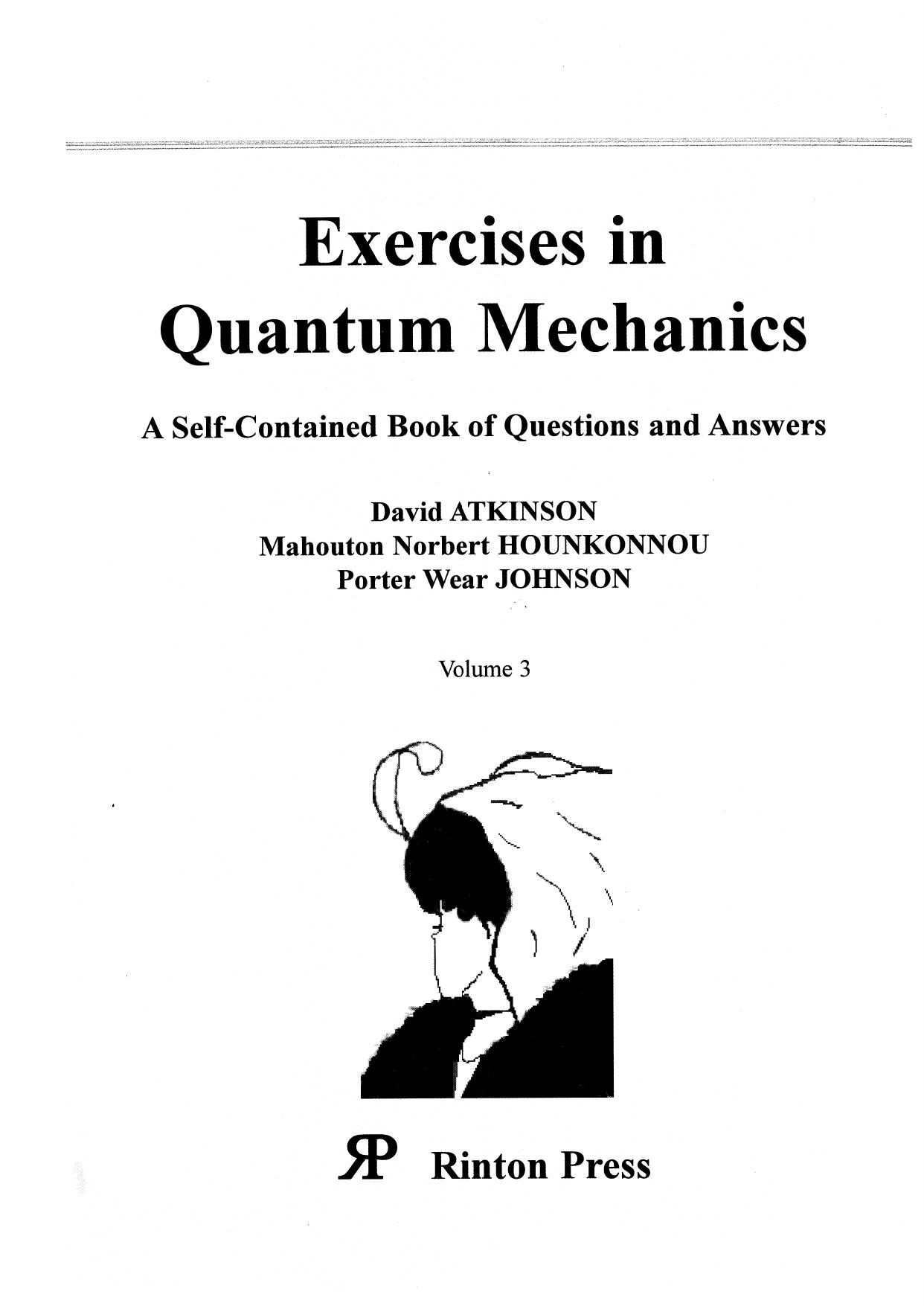 Exercises in Quantum Mechanics

A Self-Contained Book of Questions and Answers

David ATKINSON
Mahouton Norbert HOUNKONNOU
Porter Wear JOHNSON

Volume 3

RP Rinton Press